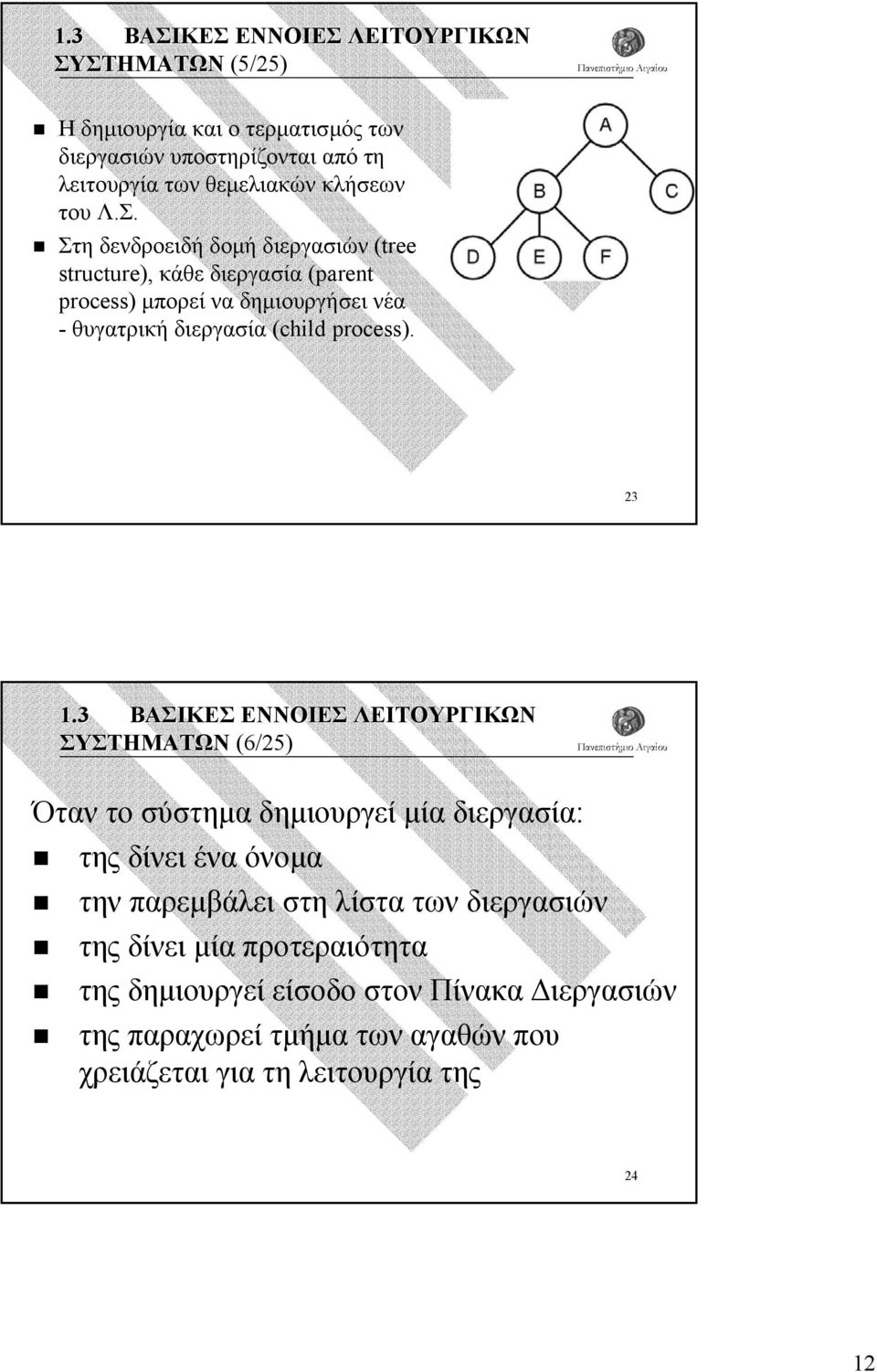 1.3 ΒΑΣΙΚΕΣ ΕΝΝΟΙΕΣ ΛΕΙΤΟΥΡΓΙΚΩΝ ΣΥΣΤΗΜΑΤΩΝ (5/25)

Πανεπιστήμιο Αιγαίου

Η δημιουργία και ο τερματισμός των διεργασιών υποστηρίζονται από τη λειτουργία των θεμελιακών κλήσεων του Λ.Σ.

Στη δενδροειδή δομή διεργασιών (tree structure), κάθε διεργασία (parent process) μπορεί να δημιουργήσει νέα - θυγατρική διεργασία (child process).

A
B
C
D
E
F

23

1.3 ΒΑΣΙΚΕΣ ΕΝΝΟΙΕΣ ΛΕΙΤΟΥΡΓΙΚΩΝ ΣΥΣΤΗΜΑΤΩΝ (6/25)

Πανεπιστήμιο Αιγαίου

Όταν το σύστημα δημιουργεί μία διεργασία:

της δίνει ένα όνομα

την παρεμβάλει στη λίστα των διεργασιών

της δίνει μία προτεραιότητα

της δημιουργεί είσοδο στον Πίνακα Διεργασιών

της παραχωρεί τμήμα των αγαθών που χρειάζεται για τη λειτουργία της

24

12